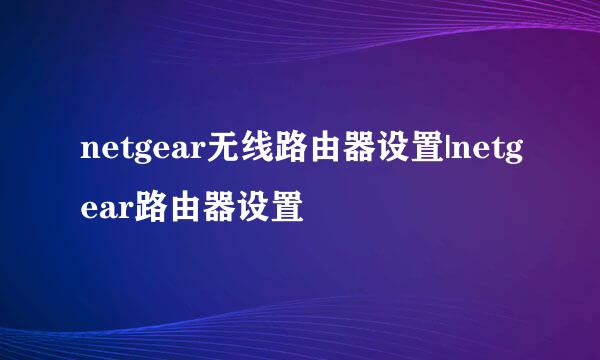 netgear无线路由器设置|netgear路由器设置